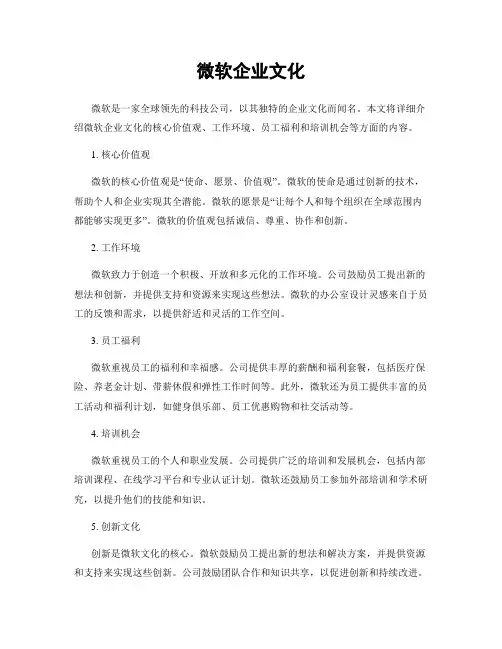 微软企业文化

微软是一家全球领先的科技公司，以其独特的企业文化而闻名。本文将详细介绍微软企业文化的核心价值观、工作环境、员工福利和培训机会等方面的内容。

1. 核心价值观

微软的核心价值观是“使命、愿景、价值观”。微软的使命是通过创新的技术，帮助个人和企业实现其全潜能。微软的愿景是“让每个人和每个组织在全球范围内都能够实现更多”。微软的价值观包括诚信、尊重、协作和创新。

2. 工作环境

微软致力于创造一个积极、开放和多元化的工作环境。公司鼓励员工提出新的想法和创新，并提供支持和资源来实现这些想法。微软的办公室设计灵感来自于员工的反馈和需求，以提供舒适和灵活的工作空间。

3. 员工福利

微软重视员工的福利和幸福感。公司提供丰厚的薪酬和福利套餐，包括医疗保险、养老金计划、带薪休假和弹性工作时间等。此外，微软还为员工提供丰富的员工活动和福利计划，如健身俱乐部、员工优惠购物和社交活动等。

4. 培训机会

微软重视员工的个人和职业发展。公司提供广泛的培训和发展机会，包括内部培训课程、在线学习平台和专业认证计划。微软还鼓励员工参加外部培训和学术研究，以提升他们的技能和知识。

5. 创新文化

创新是微软文化的核心。微软鼓励员工提出新的想法和解决方案，并提供资源和支持来实现这些创新。公司鼓励团队合作和知识共享，以促进创新和持续改进。